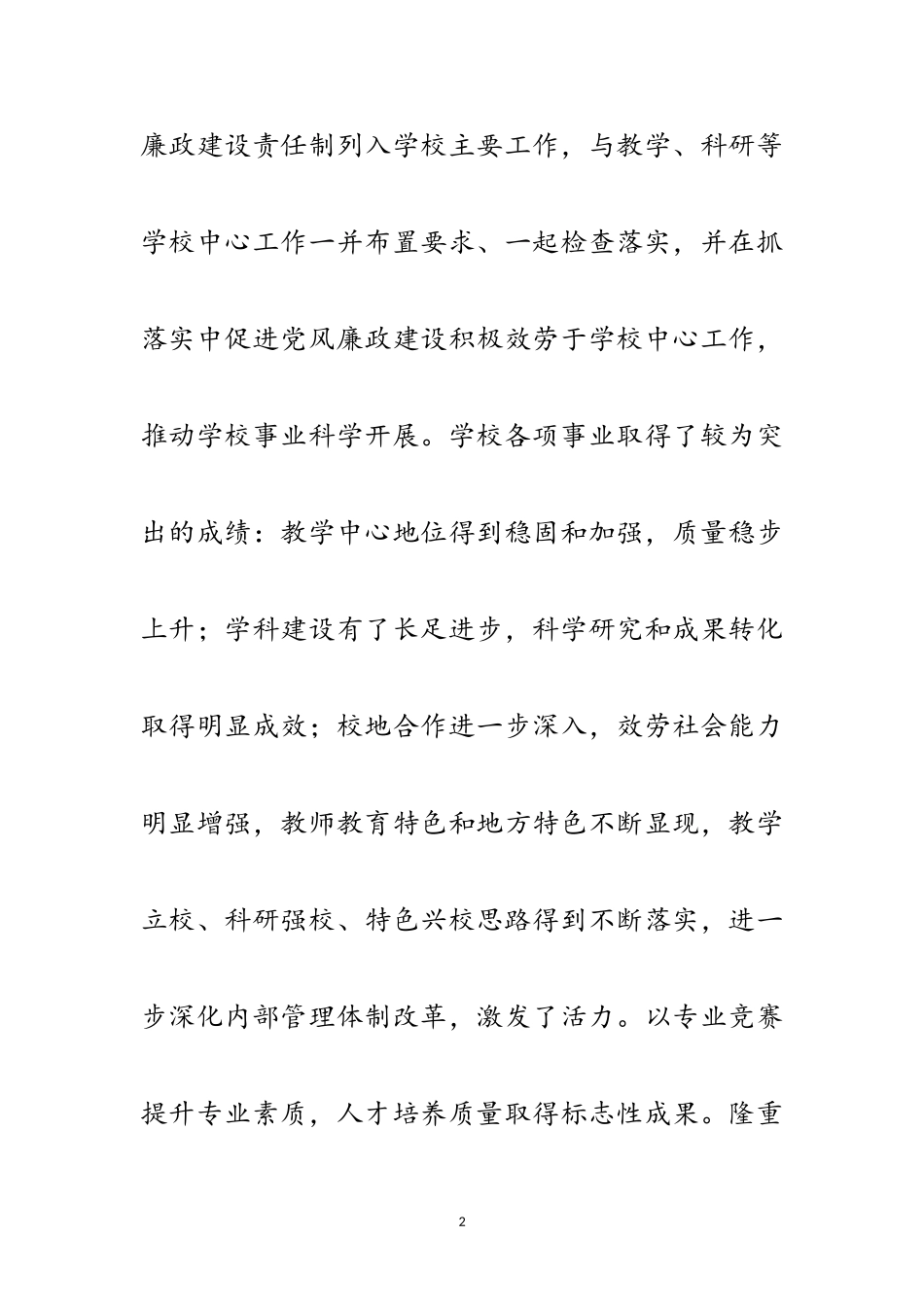 廉政建设责任制列入学校主要工作，与教学、科研等学校中心工作一并布置要求、一起检查落实，并在抓落实中促进党风廉政建设积极效劳于学校中心工作，推动学校事业科学开展。学校各项事业取得了较为突出的成绩：教学中心地位得到稳固和加强，质量稳步上升；学科建设有了长足进步，科学研究和成果转化取得明显成效；校地合作进一步深入，效劳社会能力明显增强，教师教育特色和地方特色不断显现，教学立校、科研强校、特色兴校思路得到不断落实，进一步深化内部管理体制改革，激发了活力。以专业竞赛提升专业素质，人才培养质量取得标志性成果。隆重

2